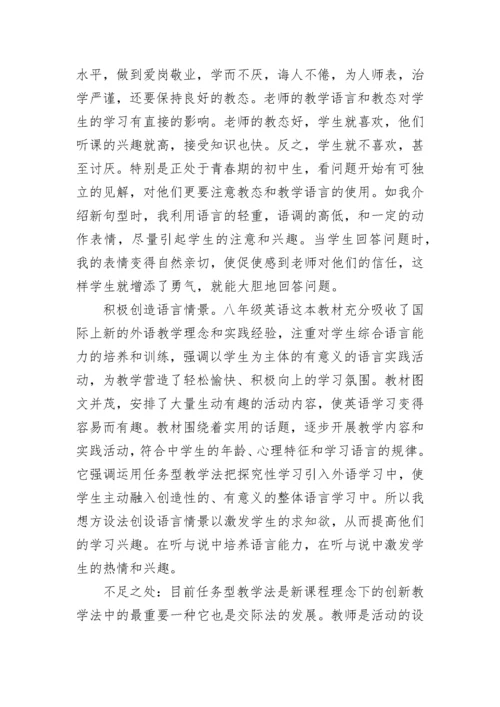 水平，做到爱岗敬业，学而不厌，诲人不倦，为人师表，治学严谨，还要保持良好的教态。老师的教学语言和教态对学生的学习有直接的影响。老师的教态好，学生就喜欢，他们听课的兴趣就高，接受知识也快。反之，学生就不喜欢，甚至讨厌。特别是正处于青春期的初中生，看问题开始有可独立的见解，对他们更要注意教态和教学语言的使用。如我介绍新句型时，我利用语言的轻重，语调的高低，和一定的动作表情，尽量引起学生的注意和兴趣。当学生回答问题时，我的表情变得自然亲切，使促使感到老师对他们的信任，这样学生就增添了勇气，就能大胆地回答问题。

积极创造语言情景。八年级英语这本教材充分吸收了国际上新的外语教学理念和实践经验，注重对学生综合语言能力的培养和训练，强调以学生为主体的有意义的语言实践活动，为教学营造了轻松愉快、积极向上的学习氛围。教材图文并茂，安排了大量生动有趣的活动内容，使英语学习变得容易而有趣。教材围绕着实用的话题，逐步开展教学内容和实践活动，符合中学生的年龄、心理特征和学习语言的规律。它强调运用任务型教学法把探究性学习引入外语学习中，使学生主动融入创造性的、有意义的整体语言学习中。所以我想方设法创设语言情景以激发学生的求知欲，从而提高他们的学习兴趣。在听与说中培养语言能力，在听与说中激发学生的热情和兴趣。

不足之处：目前任务型教学法是新课程理念下的创新教学法中的最重要一种它也是交际法的发展。教师是活动的设